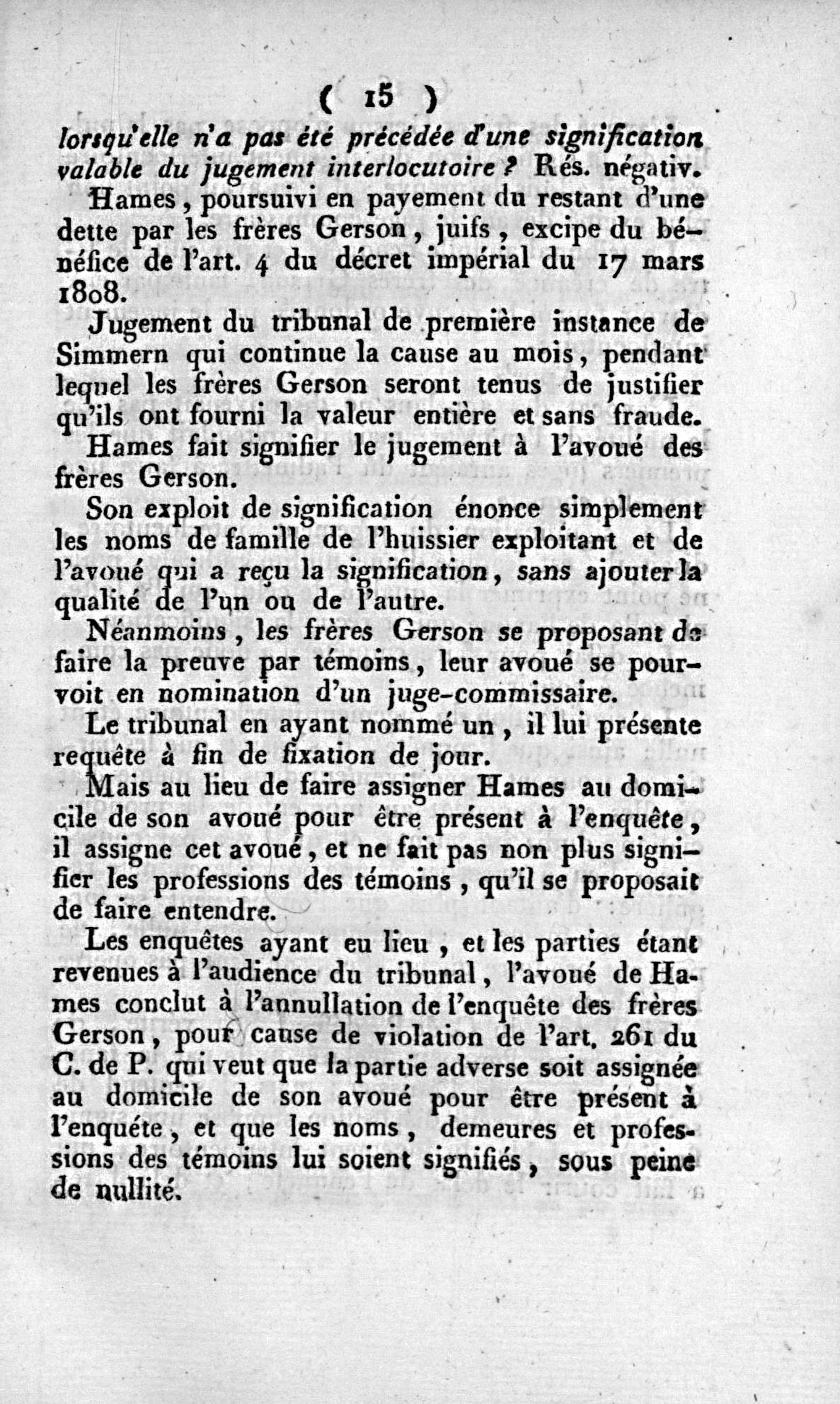 ( 15 )

lorsqu'elle n'a pas été précédée d'une signification valable du jugement interlocutoire ? Rés. négativ.

Hames, poursuivi en payement du restant d'une dette par les frères Gerson, juifs, excipe du bénéfice de l'art. 4 du décret impérial du 17 mars 1808.

Jugement du tribunal de première instance de Simmern qui continue la cause au mois, pendant lequel les frères Gerson seront tenus de justifier qu'ils ont fourni la valeur entière et sans fraude.

Hames fait signifier le jugement à l'avoué des frères Gerson.

Son exploit de signification énonce simplement les noms de famille de l'huissier exploitant et de l'avoué qui a reçu la signification, sans ajouter la qualité de l'un ou de l'autre.

Néanmoins, les frères Gerson se proposant de faire la preuve par témoins, leur avoué se pourvoit en nomination d'un juge-commissaire.

Le tribunal en ayant nommé un, il lui présente requête à fin de fixation de jour.

Mais au lieu de faire assigner Hames au domicile de son avoué pour être présent à l'enquête, il assigne cet avoué, et ne fait pas non plus signifier les professions des témoins, qu'il se proposait de faire entendre.

Les enquêtes ayant eu lieu, et les parties étant revenues à l'audience du tribunal, l'avoué de Hames conclut à l'annullation de l'enquête des frères Gerson, pour cause de violation de l'art. 261 du C. de P. qui veut que la partie adverse soit assignée au domicile de son avoué pour être présent à l'enquéte, et que les noms, demeures et professions des témoins lui soient signifiés, sous peine de nullité.